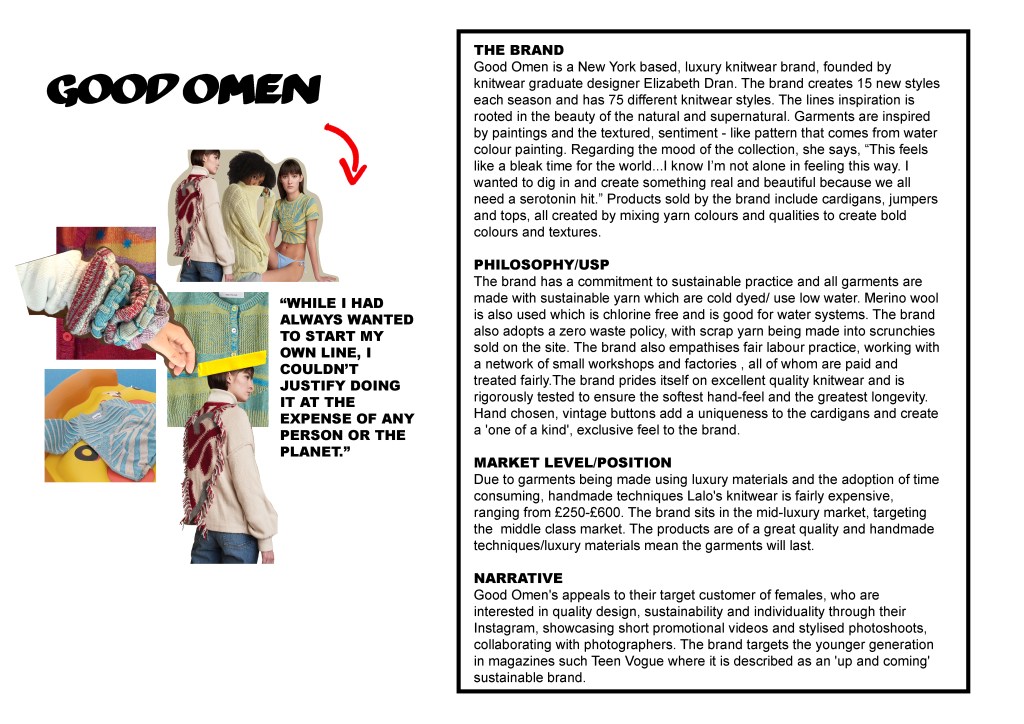 GOOD OMEN

“WHILE I HAD ALWAYS WANTED TO START MY OWN LINE, I COULDN’T JUSTIFY DOING IT AT THE EXPENSE OF ANY PERSON OR THE PLANET.”

THE BRAND
Good Omen is a New York based, luxury knitwear brand, founded by knitwear graduate designer Elizabeth Dran. The brand creates 15 new styles each season and has 75 different knitwear styles. The lines inspiration is rooted in the beauty of the natural and supernatural. Garments are inspired by paintings and the textured, sentiment - like pattern that comes from water colour painting. Regarding the mood of the collection, she says, “This feels like a bleak time for the world...I know I’m not alone in feeling this way. I wanted to dig in and create something real and beautiful because we all need a serotonin hit.” Products sold by the brand include cardigans, jumpers and tops, all created by mixing yarn colours and qualities to create bold colours and textures.

PHILOSOPHY/USP
The brand has a commitment to sustainable practice and all garments are made with sustainable yarn which are cold dyed/ use low water. Merino wool is also used which is chlorine free and is good for water systems. The brand also adopts a zero waste policy, with scrap yarn being made into scrunchies sold on the site. The brand also empathises fair labour practice, working with a network of small workshops and factories , all of whom are paid and treated fairly.The brand prides itself on excellent quality knitwear and is rigorously tested to ensure the softest hand-feel and the greatest longevity. Hand chosen, vintage buttons add a uniqueness to the cardigans and create a 'one of a kind', exclusive feel to the brand.

MARKET LEVEL/POSITION
Due to garments being made using luxury materials and the adoption of time consuming, handmade techniques Lalo's knitwear is fairly expensive, ranging from £250-£600. The brand sits in the mid-luxury market, targeting the middle class market. The products are of a great quality and handmade techniques/luxury materials mean the garments will last.

NARRATIVE
Good Omen's appeals to their target customer of females, who are interested in quality design, sustainability and individuality through their Instagram, showcasing short promotional videos and stylised photoshoots, collaborating with photographers. The brand targets the younger generation in magazines such Teen Vogue where it is described as an 'up and coming' sustainable brand.